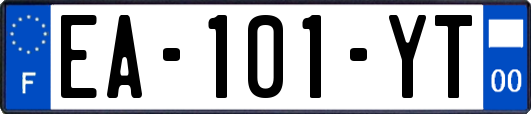 F
EA-101-YT
00